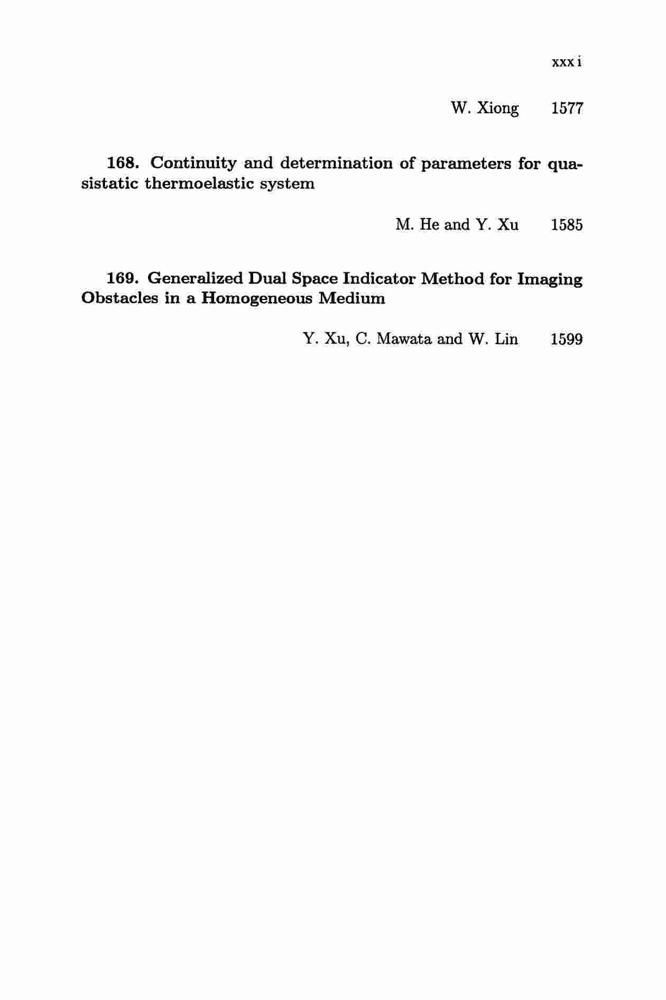 xxxi

W. Xiong 1577

168. Continuity and determination of parameters for quasistatic thermoelastic system

M. He and Y. Xu 1585

169. Generalized Dual Space Indicator Method for Imaging Obstacles in a Homogeneous Medium

Y. Xu, C. Mawata and W. Lin 1599